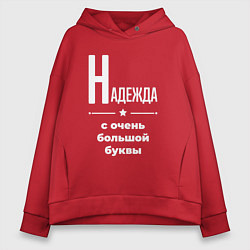 НАДЕЖДА

с очень большой буквы